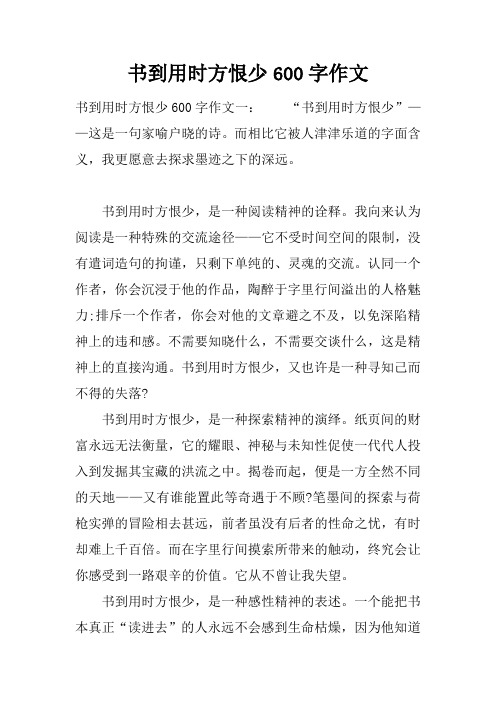 书到用时方恨少 600 字作文

书到用时方恨少 600 字作文一： “书到用时方恨少”——这是一句家喻户晓的诗。而相比它被人津津乐道的字面含义，我更愿意去探求墨迹之下的深远。

书到用时方恨少，是一种阅读精神的诠释。我向来认为阅读是一种特殊的交流途径——它不受时间空间的限制，没有遣词造句的拘谨，只剩下单纯的、灵魂的交流。认同一个作者，你会沉浸于他的作品，陶醉于字里行间溢出的人格魅力;排斥一个作者，你会对他的文章避之不及，以免深陷精神上的违和感。不需要知晓什么，不需要交谈什么，这是精神上的直接沟通。书到用时方恨少，又也许是一种寻知己而不得的失落?

书到用时方恨少，是一种探索精神的演绎。纸页间的财富永远无法衡量，它的耀眼、神秘与未知性促使一代代人投入到发掘其宝藏的洪流之中。揭卷而起，便是一方全然不同的天地——又有谁能置此等奇遇于不顾?笔墨间的探索与荷枪实弹的冒险相去甚远，前者虽没有后者的性命之忧，有时却难上千百倍。而在字里行间摸索所带来的触动，终究会让你感受到一路艰辛的价值。它从不曾让我失望。

书到用时方恨少，是一种感性精神的表述。一个能把书本真正“读进去”的人永远不会感到生命枯燥，因为他知道